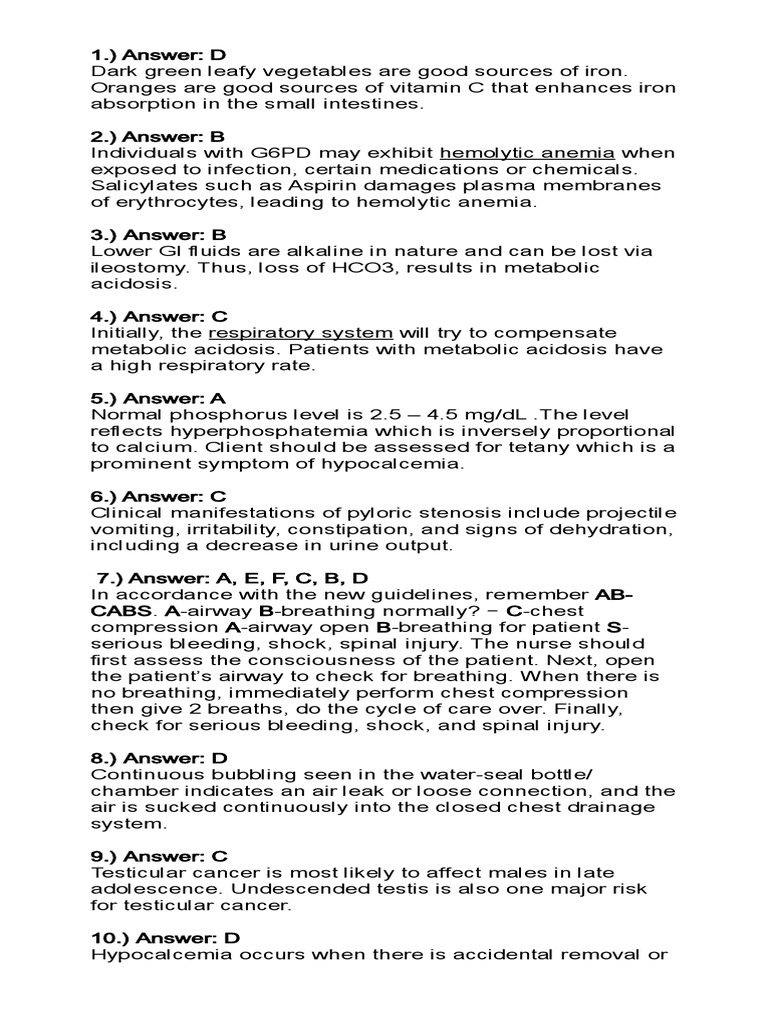 1.) Answer: D
Dark green leafy vegetables are good sources of iron. Oranges are good sources of vitamin C that enhances iron absorption in the small intestines.

2.) Answer: B
Individuals with G6PD may exhibit hemolytic anemia when exposed to infection, certain medications or chemicals. Salicylates such as Aspirin damages plasma membranes of erythrocytes, leading to hemolytic anemia.

3.) Answer: B
Lower GI fluids are alkaline in nature and can be lost via ileostomy. Thus, loss of HCO3, results in metabolic acidosis.

4.) Answer: C
Initially, the respiratory system will try to compensate metabolic acidosis. Patients with metabolic acidosis have a high respiratory rate.

5.) Answer: A
Normal phosphorus level is 2.5 – 4.5 mg/dL .The level reflects hyperphosphatemia which is inversely proportional to calcium. Client should be assessed for tetany which is a prominent symptom of hypocalcemia.

6.) Answer: C
Clinical manifestations of pyloric stenosis include projectile vomiting, irritability, constipation, and signs of dehydration, including a decrease in urine output.

7.) Answer: A, E, F, C, B, D
In accordance with the new guidelines, remember AB-CABS. A-airway B-breathing normally? – C-chest compression A-airway open B-breathing for patient S-serious bleeding, shock, spinal injury. The nurse should first assess the consciousness of the patient. Next, open the patient's airway to check for breathing. When there is no breathing, immediately perform chest compression then give 2 breaths, do the cycle of care over. Finally, check for serious bleeding, shock, and spinal injury.

8.) Answer: D
Continuous bubbling seen in the water-seal bottle/ chamber indicates an air leak or loose connection, and the air is sucked continuously into the closed chest drainage system.

9.) Answer: C
Testicular cancer is most likely to affect males in late adolescence. Undescended testis is also one major risk for testicular cancer.

10.) Answer: D
Hypocalcemia occurs when there is accidental removal or